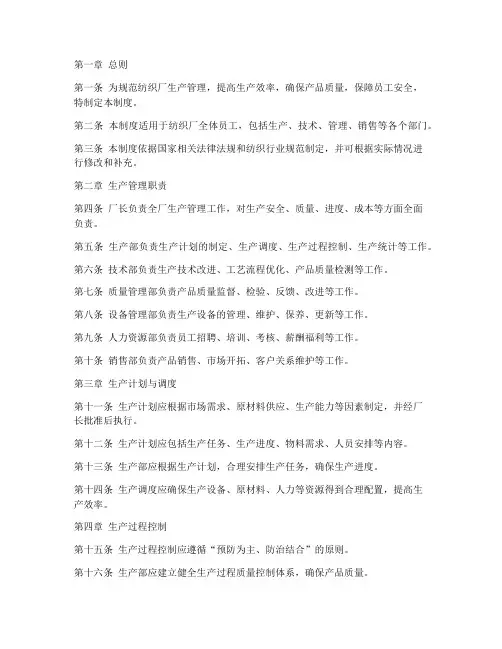 第一章 总则

第一条 为规范纺织厂生产管理，提高生产效率，确保产品质量，保障员工安全，特制定本制度。

第二条 本制度适用于纺织厂全体员工，包括生产、技术、管理、销售等各个部门。

第三条 本制度依据国家相关法律法规和纺织行业规范制定，并可根据实际情况进行修改和补充。

第二章 生产管理职责

第四条 厂长负责全厂生产管理工作，对生产安全、质量、进度、成本等方面全面负责。

第五条 生产部负责生产计划的制定、生产调度、生产过程控制、生产统计等工作。

第六条 技术部负责生产技术改进、工艺流程优化、产品质量检测等工作。

第七条 质量管理部负责产品质量监督、检验、反馈、改进等工作。

第八条 设备管理部负责生产设备的管理、维护、保养、更新等工作。

第九条 人力资源部负责员工招聘、培训、考核、薪酬福利等工作。

第十条 销售部负责产品销售、市场开拓、客户关系维护等工作。

第三章 生产计划与调度

第十一条 生产计划应根据市场需求、原材料供应、生产能力等因素制定，并经厂长批准后执行。

第十二条 生产计划应包括生产任务、生产进度、物料需求、人员安排等内容。

第十三条 生产部应根据生产计划，合理安排生产任务，确保生产进度。

第十四条 生产调度应确保生产设备、原材料、人力等资源得到合理配置，提高生产效率。

第四章 生产过程控制

第十五条 生产过程控制应遵循“预防为主、防治结合”的原则。

第十六条 生产部应建立健全生产过程质量控制体系，确保产品质量。